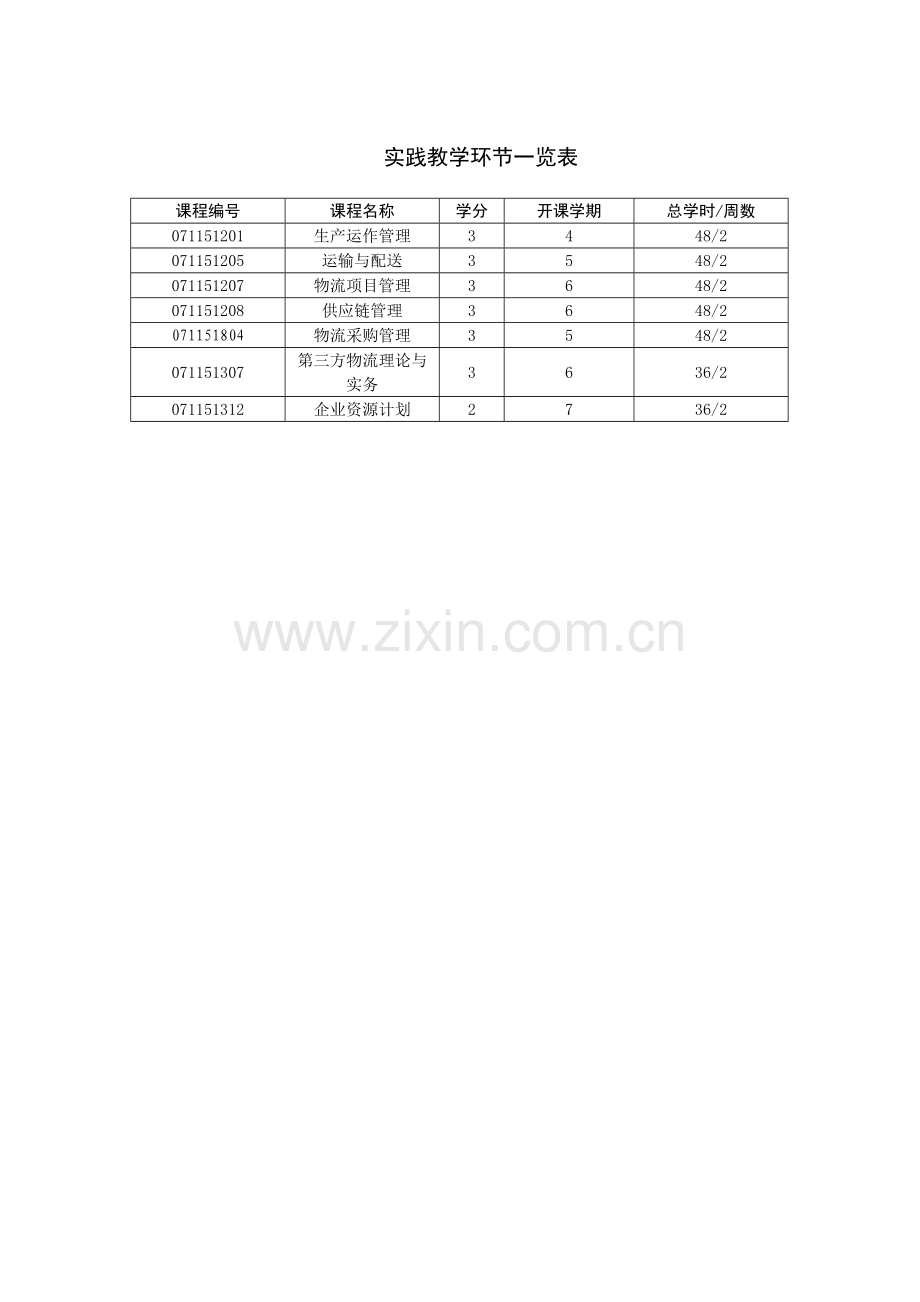 实践教学环节一览表

| 课程编号 | 课程名称 | 学分 | 开课学期 | 总学时/周数 |
|---|---|---|---|---|
| 071151201 | 生产运作管理 | 3 | 4 | 48/2 |
| 071151205 | 运输与配送 | 3 | 5 | 48/2 |
| 071151207 | 物流项目管理 | 3 | 6 | 48/2 |
| 071151208 | 供应链管理 | 3 | 6 | 48/2 |
| 071151804 | 物流采购管理 | 3 | 5 | 48/2 |
| 071151307 | 第三方物流理论与实务 | 3 | 6 | 36/2 |
| 071151312 | 企业资源计划 | 2 | 7 | 36/2 |

www.zixin.com.cn